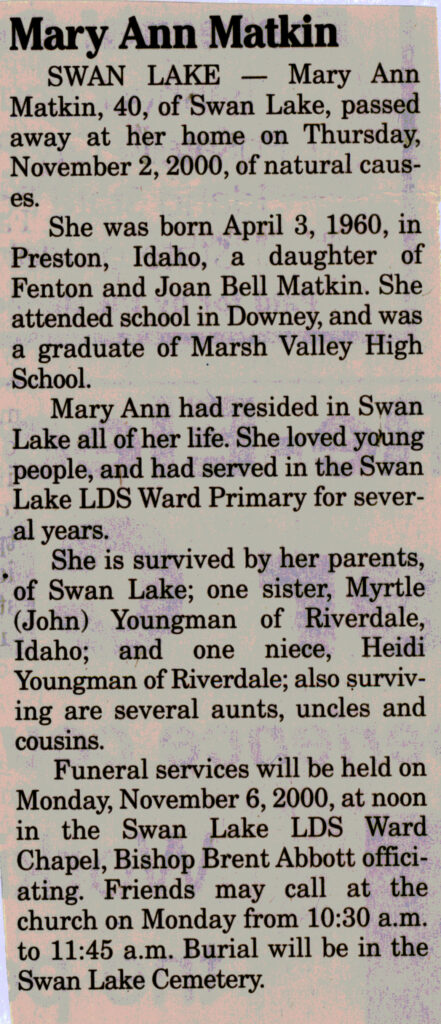 Mary Ann Matkin

SWAN LAKE — Mary Ann Matkin, 40, of Swan Lake, passed away at her home on Thursday, November 2, 2000, of natural causes.

She was born April 3, 1960, in Preston, Idaho, a daughter of Fenton and Joan Bell Matkin. She attended school in Downey, and was a graduate of Marsh Valley High School.

Mary Ann had resided in Swan Lake all of her life. She loved young people, and had served in the Swan Lake LDS Ward Primary for several years.

She is survived by her parents, of Swan Lake; one sister, Myrtle (John) Youngman of Riverdale, Idaho; and one niece, Heidi Youngman of Riverdale; also surviving are several aunts, uncles and cousins.

Funeral services will be held on Monday, November 6, 2000, at noon in the Swan Lake LDS Ward Chapel, Bishop Brent Abbott officiating. Friends may call at the church on Monday from 10:30 a.m. to 11:45 a.m. Burial will be in the Swan Lake Cemetery.